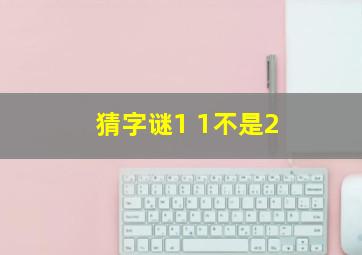 猜字谜1 1不是2